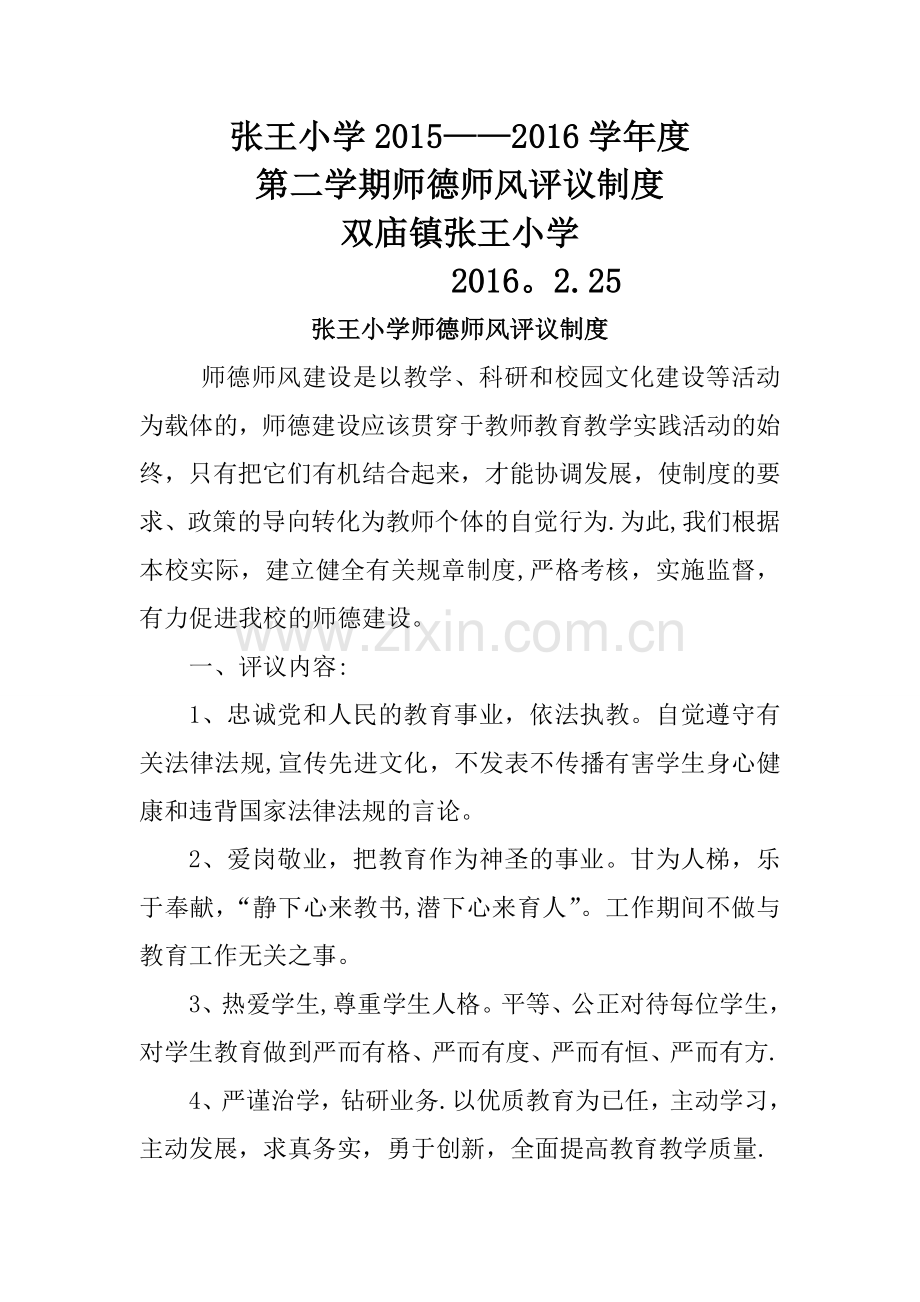 张王小学2015——2016学年度
第二学期师德师风评议制度
双庙镇张王小学
2016。2.25

张王小学师德师风评议制度

师德师风建设是以教学、科研和校园文化建设等活动为载体的，师德建设应该贯穿于教师教育教学实践活动的始终，只有把它们有机结合起来，才能协调发展，使制度的要求、政策的导向转化为教师个体的自觉行为.为此,我们根据本校实际，建立健全有关规章制度,严格考核，实施监督，有力促进我校的师德建设。

www.zixin.com.cn

一、评议内容:

1、忠诚党和人民的教育事业，依法执教。自觉遵守有关法律法规,宣传先进文化，不发表不传播有害学生身心健康和违背国家法律法规的言论。

2、爱岗敬业，把教育作为神圣的事业。甘为人梯，乐于奉献，“静下心来教书,潜下心来育人”。工作期间不做与教育工作无关之事。

3、热爱学生,尊重学生人格。平等、公正对待每位学生，对学生教育做到严而有格、严而有度、严而有恒、严而有方.

4、严谨治学，钻研业务.以优质教育为已任，主动学习，主动发展，求真务实，勇于创新，全面提高教育教学质量.